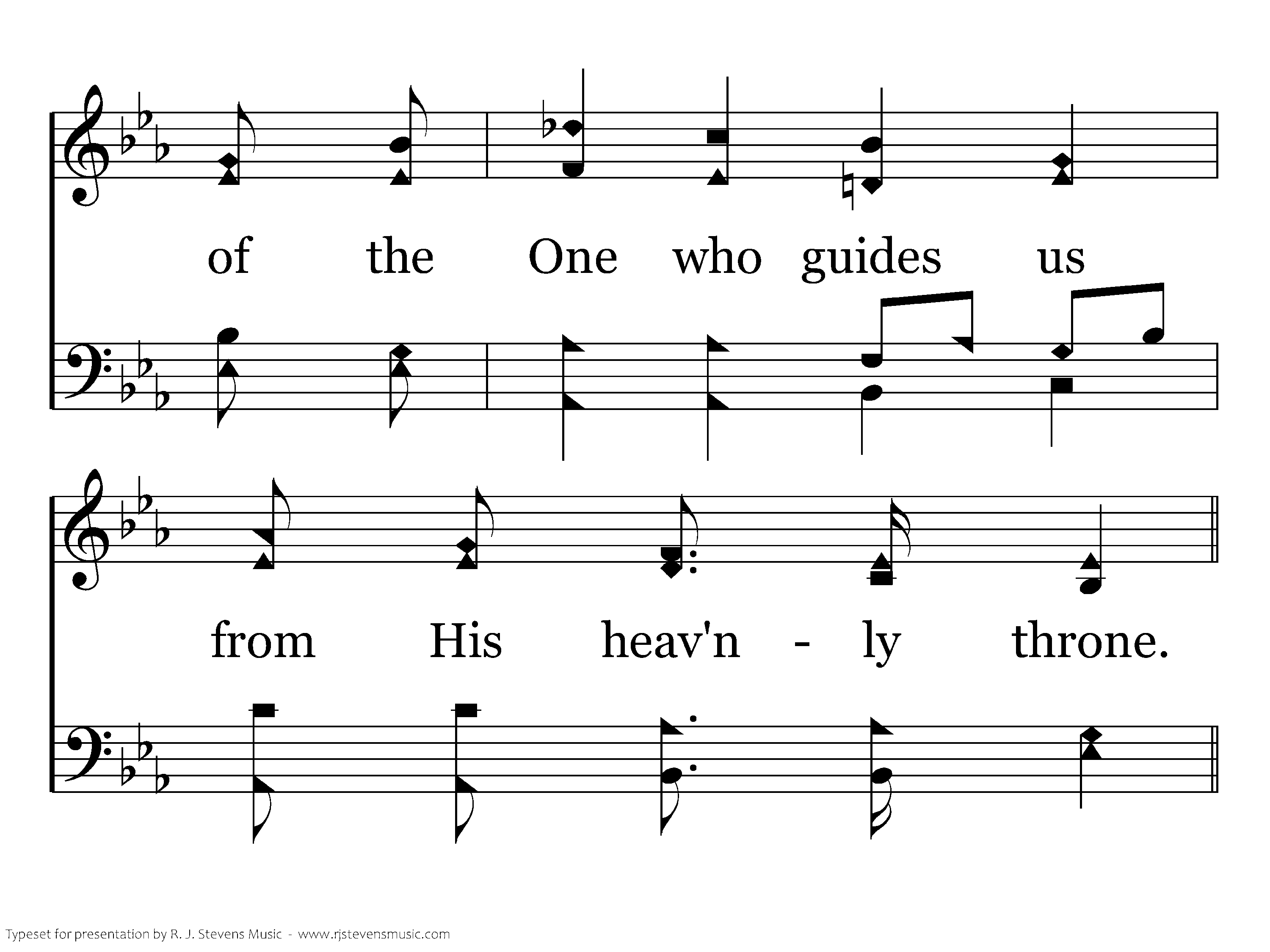 of the One who guides us

from His heav'n - ly throne.

Typeset for presentation by R. J. Stevens Music - www.rjstevensmusic.com